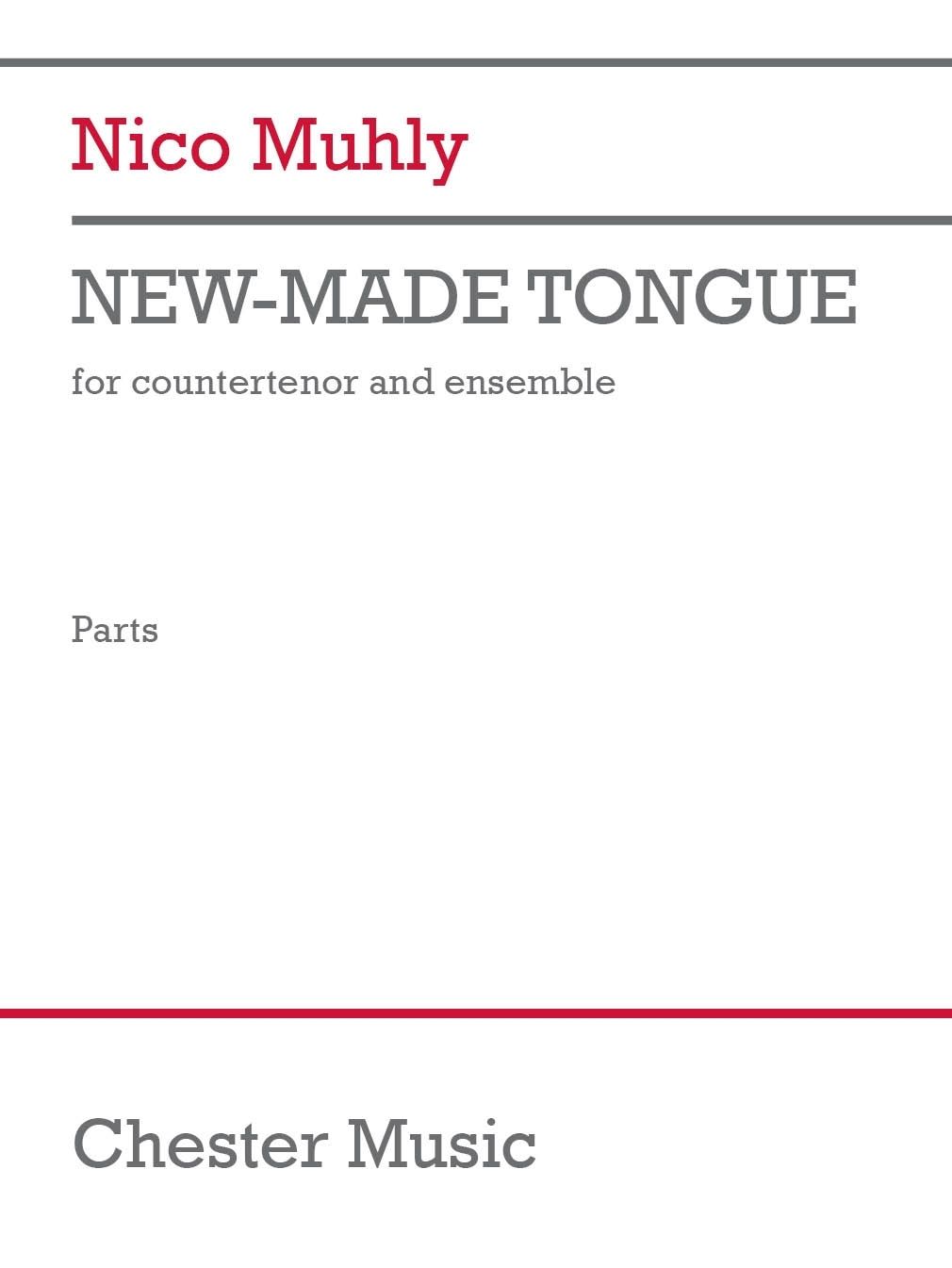 Nico Muhly

NEW-MADE TONGUE

for countertenor and ensemble

Parts

Chester Music